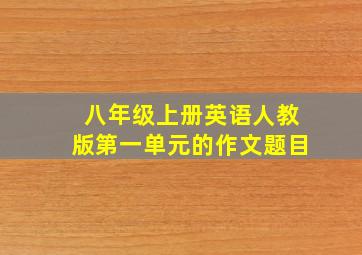 八年级上册英语人教版第一单元的作文题目